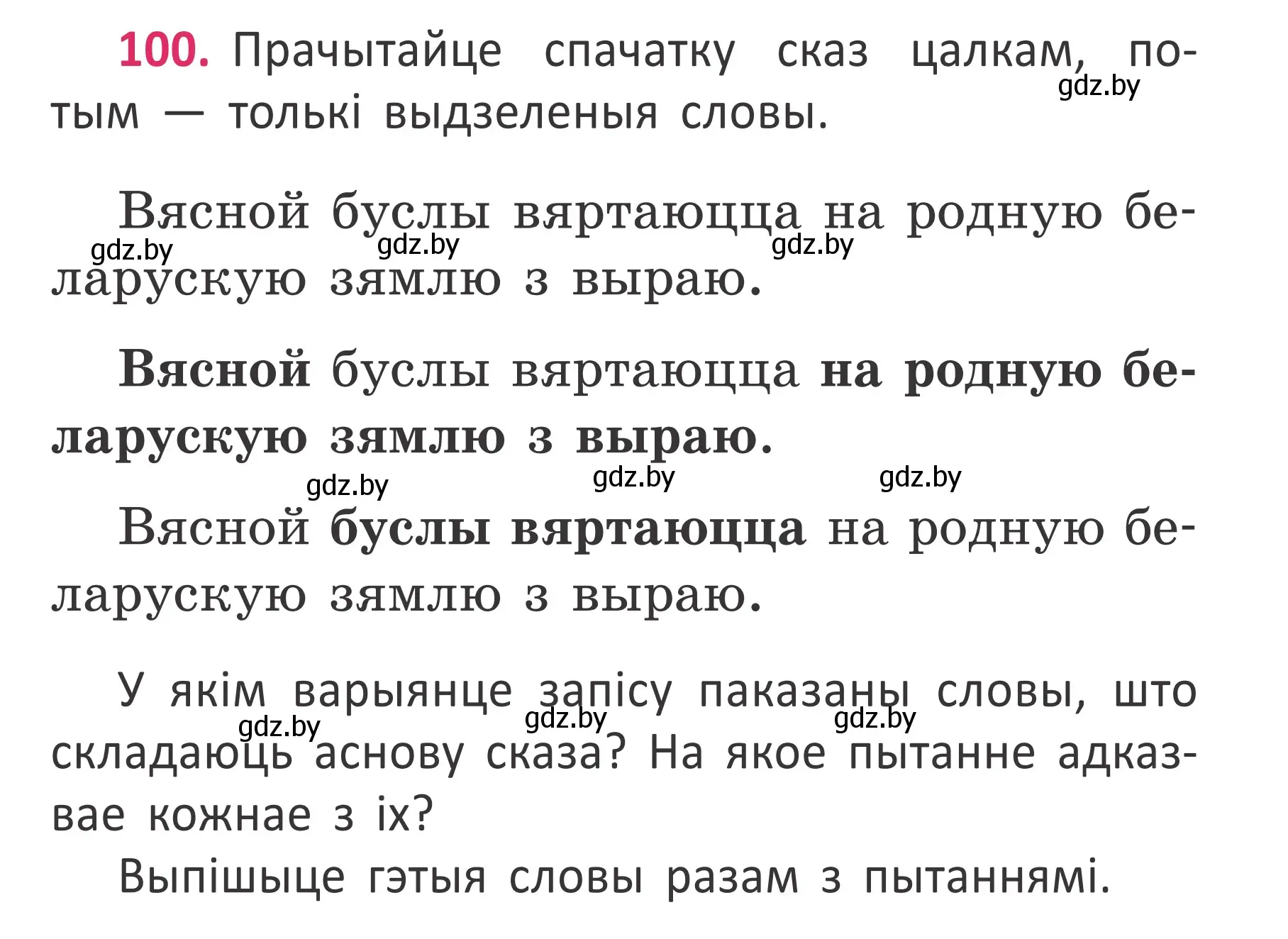 100. Прачытайце спачатку сказ цалкам, потым — толькі выдзеленыя словы.

gdz.by

Вясной буслы вяртаюцца на родную беларускую зямлю з выраю.

gdz.by gdz.by gdz.by

Вясной буслы вяртаюцца на родную беларускую зямлю з выраю.

gdz.by gdz.by gdz.by

Вясной буслы вяртаюцца на родную беларускую зямлю з выраю.

У якім варыянце запісу паказаны словы, што складаюць аснову сказа? На якое пытанне адказвае кожнае з іх?

gdz.by gdz.by gdz.by

Выпішыце гэтыя словы разам з пытаннямі.